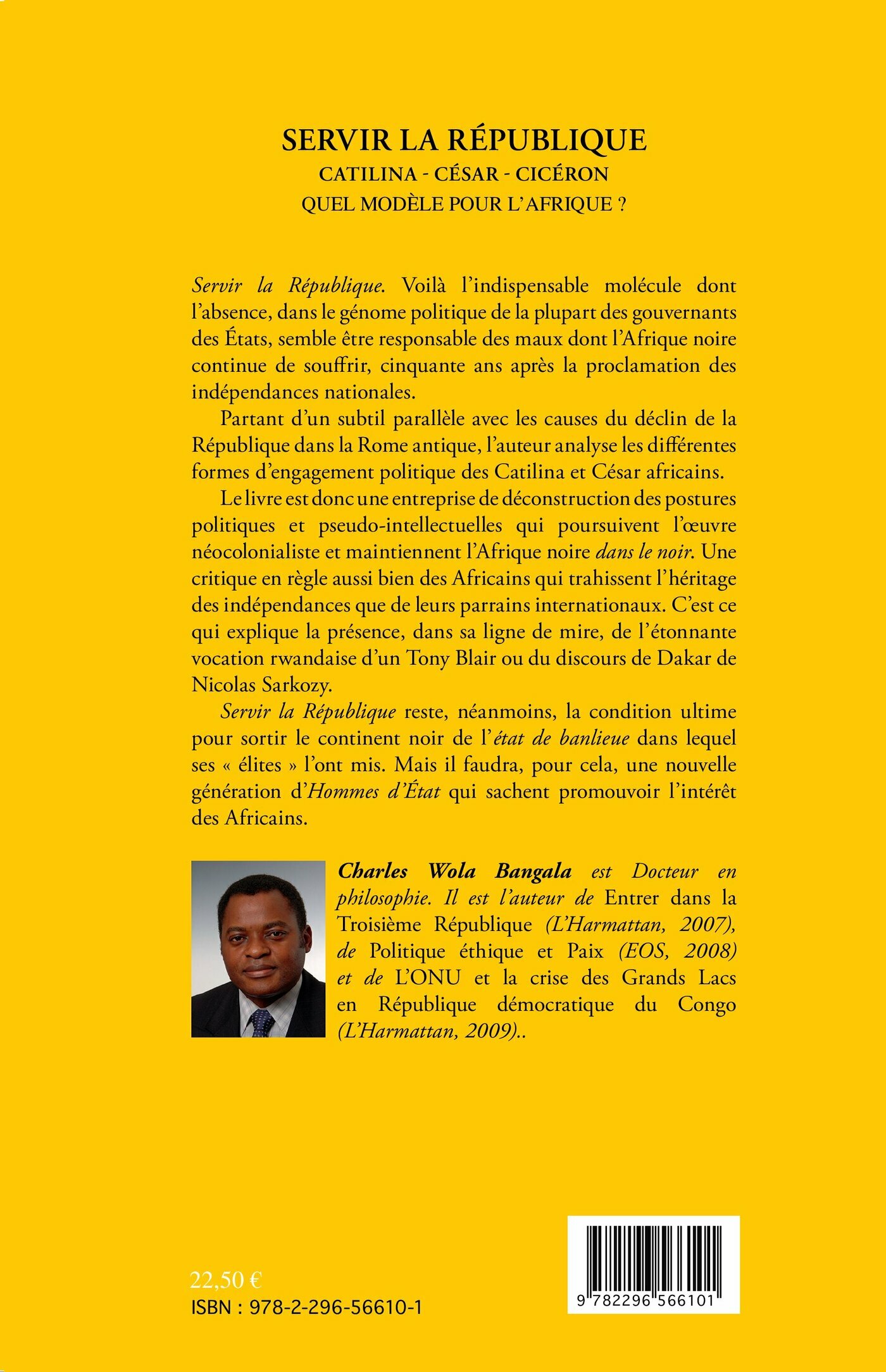 SERVIR LA RÉPUBLIQUE
CATILINA - CÉSAR - CICÉRON
QUEL MODÈLE POUR L'AFRIQUE ?

Servir la République. Voilà l'indispensable molécule dont l'absence, dans le génome politique de la plupart des gouvernants des États, semble être responsable des maux dont l'Afrique noire continue de souffrir, cinquante ans après la proclamation des indépendances nationales.

Partant d'un subtil parallèle avec les causes du déclin de la République dans la Rome antique, l'auteur analyse les différentes formes d'engagement politique des Catilina et César africains.

Le livre est donc une entreprise de déconstruction des postures politiques et pseudo-intellectuelles qui poursuivent l'œuvre néocolonialiste et maintiennent l'Afrique noire dans le noir. Une critique en règle aussi bien des Africains qui trahissent l'héritage des indépendances que de leurs parrains internationaux. C'est ce qui explique la présence, dans sa ligne de mire, de l'étonnante vocation rwandaise d'un Tony Blair ou du discours de Dakar de Nicolas Sarkozy.

Servir la République reste, néanmoins, la condition ultime pour sortir le continent noir de l'état de banlieue dans lequel ses « élites » l'ont mis. Mais il faudra, pour cela, une nouvelle génération d'Hommes d'État qui sachent promouvoir l'intérêt des Africains.

Charles Wola Bangala est Docteur en philosophie. Il est l'auteur de Entrer dans la Troisième République (L'Harmattan, 2007), de Politique éthique et Paix (EOS, 2008) et de L'ONU et la crise des Grands Lacs en République démocratique du Congo (L'Harmattan, 2009)..

22,50 €
ISBN : 978-2-296-56610-1

9 782296 566101